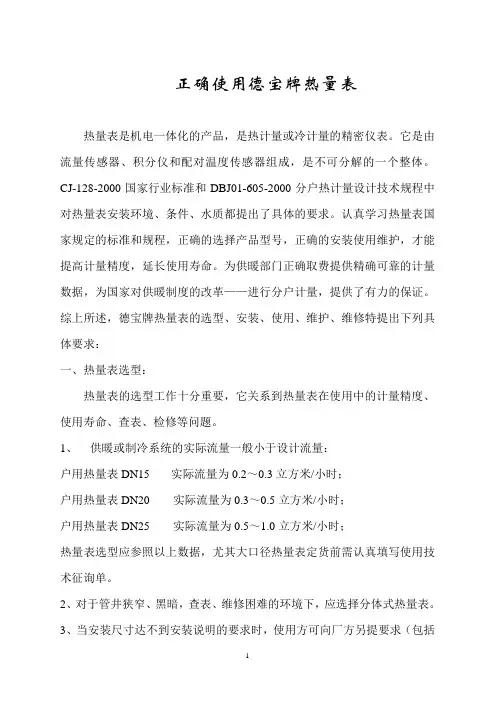 正确使用德宝牌热量表

热量表是机电一体化的产品，是热计量或冷计量的精密仪表。它是由流量传感器、积分仪和配对温度传感器组成，是不可分解的一个整体。CJ-128-2000 国家行业标准和 DBJ01-605-2000 分户热计量设计技术规程中对热量表安装环境、条件、水质都提出了具体的要求。认真学习热量表国家规定的标准和规程，正确的选择产品型号，正确的安装使用维护，才能提高计量精度，延长使用寿命。为供暖部门正确取费提供精确可靠的计量数据，为国家对供暖制度的改革——进行分户计量，提供了有力的保证。综上所述，德宝牌热量表的选型、安装、使用、维护、维修特提出下列具体要求：

一、热量表选型：

热量表的选型工作十分重要，它关系到热量表在使用中的计量精度、使用寿命、查表、检修等问题。

1、 供暖或制冷系统的实际流量一般小于设计流量：

户用热量表 DN15 实际流量为 0.2～0.3 立方米/小时；

户用热量表 DN20 实际流量为 0.3～0.5 立方米/小时；

户用热量表 DN25 实际流量为 0.5～1.0 立方米/小时；

热量表选型应参照以上数据，尤其大口径热量表定货前需认真填写使用技术征询单。

2、对于管井狭窄、黑暗，查表、维修困难的环境下，应选择分体式热量表。

3、当安装尺寸达不到安装说明的要求时，使用方可向厂方另提要求（包括

1